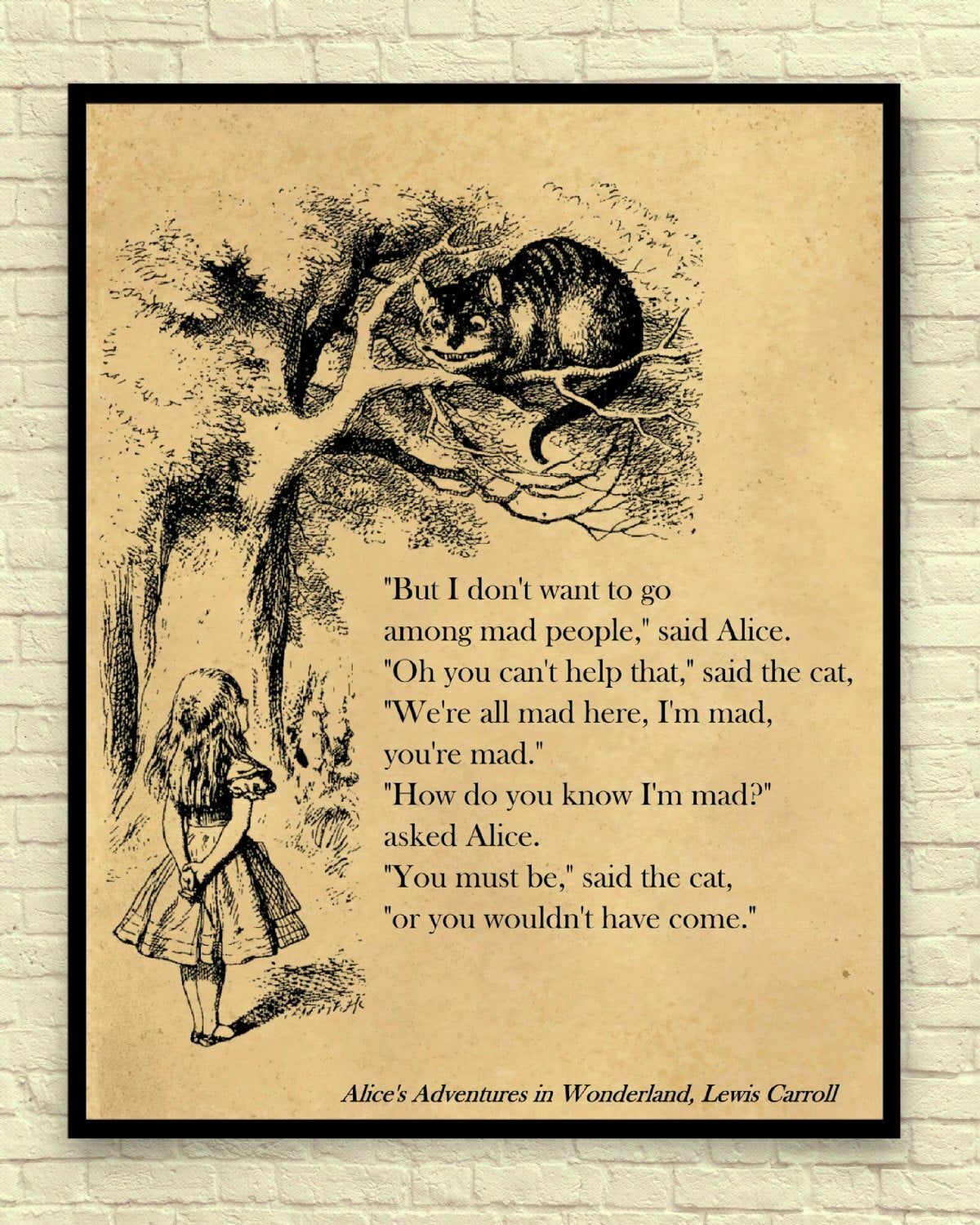 "But I don't want to go among mad people," said Alice. "Oh you can't help that," said the cat, "We're all mad here, I'm mad, you're mad." "How do you know I'm mad?" asked Alice. "You must be," said the cat, "or you wouldn't have come."

Alice's Adventures in Wonderland, Lewis Carroll